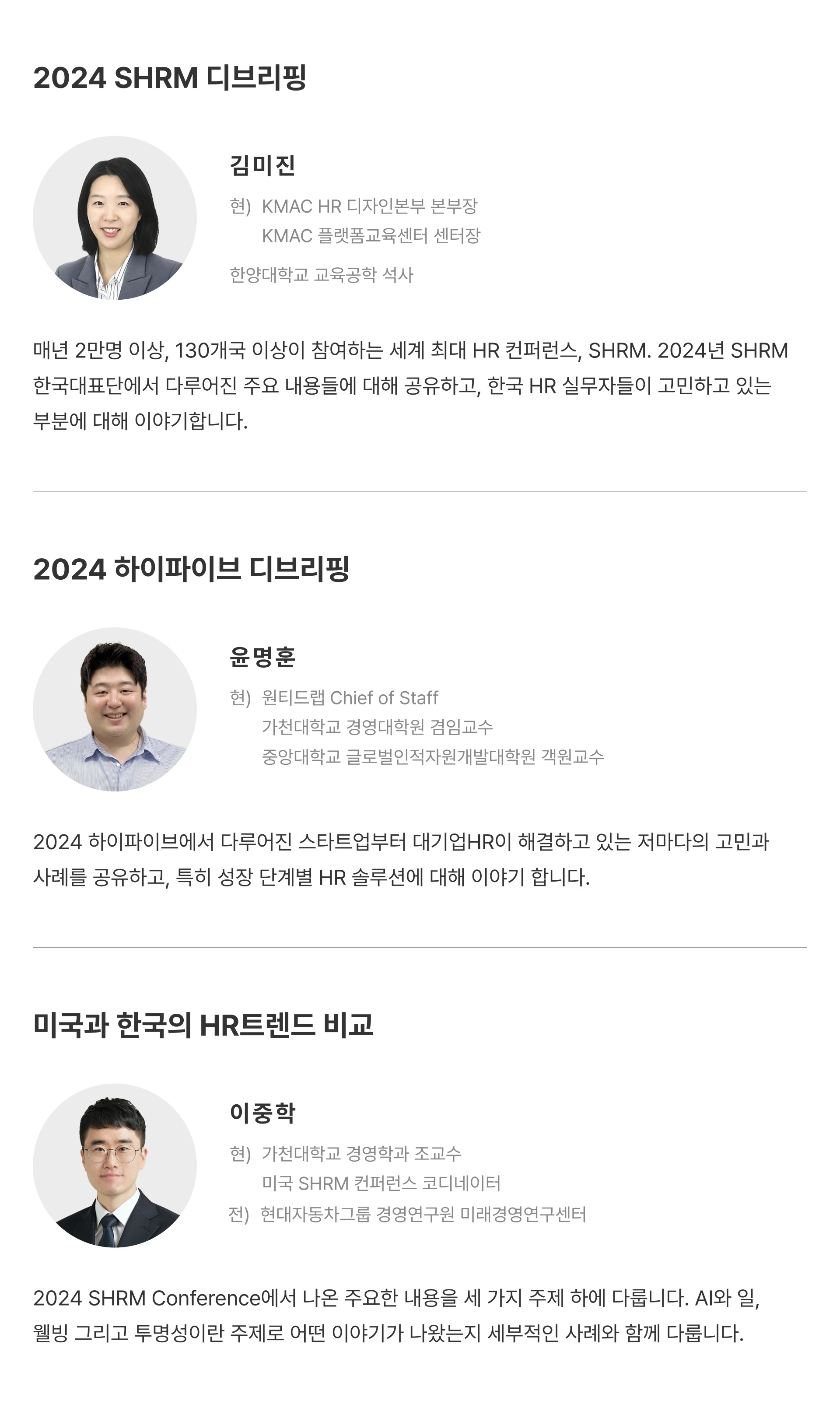 2024 SHRM 디브리핑

김미진

현) KMAC HR 디자인본부 본부장
KMAC 플랫폼교육센터 센터장

한양대학교 교육공학 석사

매년 2만명 이상, 130개국 이상이 참여하는 세계 최대 HR 컨퍼런스, SHRM. 2024년 SHRM 한국대표단에서 다루어진 주요 내용들에 대해 공유하고, 한국 HR 실무자들이 고민하고 있는 부분에 대해 이야기합니다.

2024 하이파이브 디브리핑

윤명훈

현) 원티드랩 Chief of Staff
가천대학교 경영대학원 겸임교수
중앙대학교 글로벌인적자원개발대학원 객원교수

2024 하이파이브에서 다루어진 스타트업부터 대기업HR이 해결하고 있는 저마다의 고민과 사례를 공유하고, 특히 성장 단계별 HR 솔루션에 대해 이야기 합니다.

미국과 한국의 HR트렌드 비교

이중학

현) 가천대학교 경영학과 조교수
미국 SHRM 컨퍼런스 코디네이터
전) 현대자동차그룹 경영연구원 미래경영연구센터

2024 SHRM Conference에서 나온 주요한 내용을 세 가지 주제 하에 다룹니다. AI와 일, 웰빙 그리고 투명성이란 주제로 어떤 이야기가 나왔는지 세부적인 사례와 함께 다룹니다.